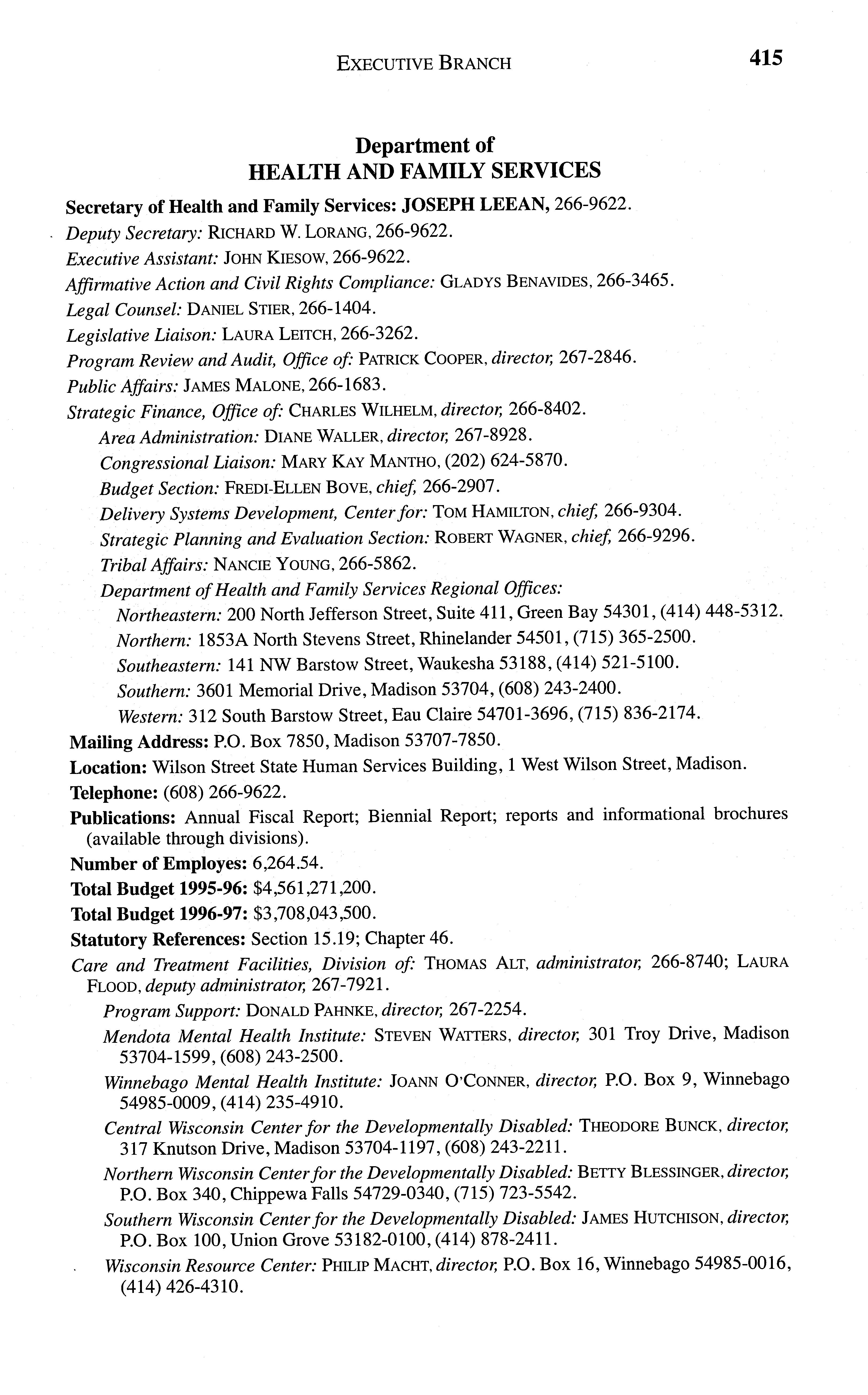 EXECUTIVE BRANCH 415

Department of
HEALTH AND FAMILY SERVICES

Secretary of Health and Family Services: JOSEPH LEEAN, 266-9622.
Deputy Secretary: RICHARD W. LORANG, 266-9622.
Executive Assistant: JOHN KIESOW, 266-9622.
Affirmative Action and Civil Rights Compliance: GLADYS BENAVIDES, 266-3465.
Legal Counsel: DANIEL STIER, 266-1404.
Legislative Liaison: LAURA LEITCH, 266-3262.
Program Review and Audit, Office of: PATRICK COOPER, director, 267-2846.
Public Affairs: JAMES MALONE, 266-1683.
Strategic Finance, Office of: CHARLES WILHELM, director, 266-8402.
Area Administration: DIANE WALLER, director, 267-8928.
Congressional Liaison: MARY KAY MANTHO, (202) 624-5870.
Budget Section: FREDI-ELLEN BOVE, chief, 266-2907.
Delivery Systems Development, Center for: TOM HAMILTON, chief, 266-9304.
Strategic Planning and Evaluation Section: ROBERT WAGNER, chief, 266-9296.
Tribal Affairs: NANCIE YOUNG, 266-5862.
Department of Health and Family Services Regional Offices:
Northeastern: 200 North Jefferson Street, Suite 411, Green Bay 54301, (414) 448-5312.
Northern: 1853A North Stevens Street, Rhinelander 54501, (715) 365-2500.
Southeastern: 141 NW Barstow Street, Waukesha 53188, (414) 521-5100.
Southern: 3601 Memorial Drive, Madison 53704, (608) 243-2400.
Western: 312 South Barstow Street, Eau Claire 54701-3696, (715) 836-2174.
Mailing Address: P.O. Box 7850, Madison 53707-7850.
Location: Wilson Street State Human Services Building, 1 West Wilson Street, Madison.
Telephone: (608) 266-9622.
Publications: Annual Fiscal Report; Biennial Report; reports and informational brochures (available through divisions).
Number of Employes: 6,264.54.
Total Budget 1995-96: $4,561,271,200.
Total Budget 1996-97: $3,708,043,500.
Statutory References: Section 15.19; Chapter 46.
Care and Treatment Facilities, Division of: THOMAS ALT, administrator, 266-8740; LAURA FLOOD, deputy administrator, 267-7921.
Program Support: DONALD PAHNKE, director, 267-2254.
Mendota Mental Health Institute: STEVEN WATTERS, director, 301 Troy Drive, Madison 53704-1599, (608) 243-2500.
Winnebago Mental Health Institute: JOANN O'CONNER, director, P.O. Box 9, Winnebago 54985-0009, (414) 235-4910.
Central Wisconsin Center for the Developmentally Disabled: THEODORE BUNCK, director, 317 Knutson Drive, Madison 53704-1197, (608) 243-2211.
Northern Wisconsin Center for the Developmentally Disabled: BETTY BLESSINGER, director, P.O. Box 340, Chippewa Falls 54729-0340, (715) 723-5542.
Southern Wisconsin Center for the Developmentally Disabled: JAMES HUTCHISON, director, P.O. Box 100, Union Grove 53182-0100, (414) 878-2411.
Wisconsin Resource Center: PHILIP MACHT, director, P.O. Box 16, Winnebago 54985-0016, (414) 426-4310.